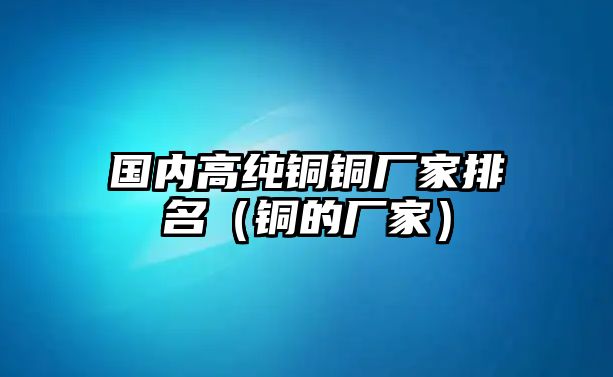 国内高纯铜铜厂家排名（铜的厂家）